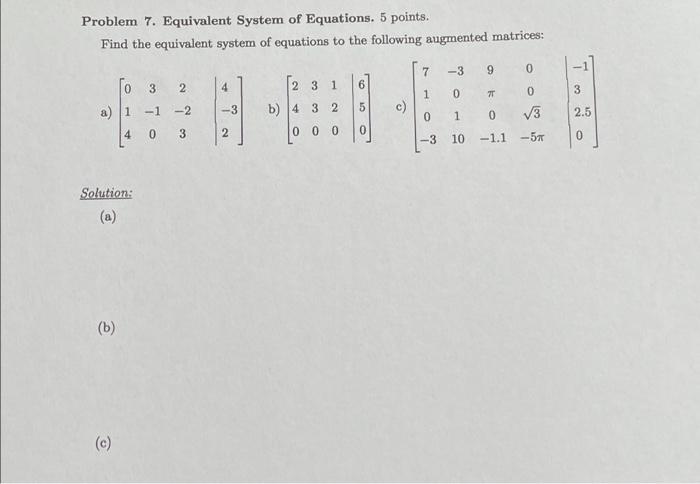 **Problem 7. Equivalent System of Equations.** 5 points.

Find the equivalent system of equations to the following augmented matrices:

a) $\left[\begin{array}{ccc|c} 0 & 3 & 2 & 4 \\ 1 & -1 & -2 & -3 \\ 4 & 0 & 3 & 2 \end{array}\right]$ b) $\left[\begin{array}{ccc|c} 2 & 3 & 1 & 6 \\ 4 & 3 & 2 & 5 \\ 0 & 0 & 0 & 0 \end{array}\right]$ c) $\left[\begin{array}{cccc|c} 7 & -3 & 9 & 0 & -1 \\ 1 & 0 & \pi & 0 & 3 \\ 0 & 1 & 0 & \sqrt{3} & 2.5 \\ -3 & 10 & -1.1 & -5\pi & 0 \end{array}\right]$

Solution:

(a)

(b)

(c)